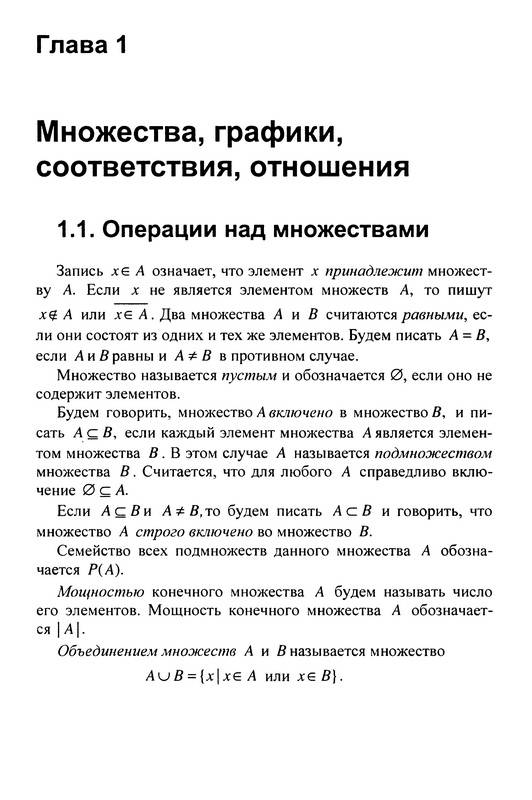 Глава 1

Множества, графики, соответствия, отношения

1.1. Операции над множествами

Запись $x \in A$ означает, что элемент $x$ принадлежит множеству $A$. Если $x$ не является элементом множеств $A$, то пишут $x \notin A$ или $\overline{x \in A}$. Два множества $A$ и $B$ считаются равными, если они состоят из одних и тех же элементов. Будем писать $A = B$, если $A$ и $B$ равны и $A \neq B$ в противном случае.

Множество называется пустым и обозначается $\varnothing$, если оно не содержит элементов.

Будем говорить, множество $A$ включено в множество $B$, и писать $A \subseteq B$, если каждый элемент множества $A$ является элементом множества $B$. В этом случае $A$ называется подмножеством множества $B$. Считается, что для любого $A$ справедливо включение $\varnothing \subseteq A$.

Если $A \subseteq B$ и $A \neq B$, то будем писать $A \subset B$ и говорить, что множество $A$ строго включено во множество $B$.

Семейство всех подмножеств данного множества $A$ обозначается $P(A)$.

Мощностью конечного множества $A$ будем называть число его элементов. Мощность конечного множества $A$ обозначается $|A|$.

Объединением множеств $A$ и $B$ называется множество

$A \cup B = \{x \mid x \in A \text{ или } x \in B\}$.